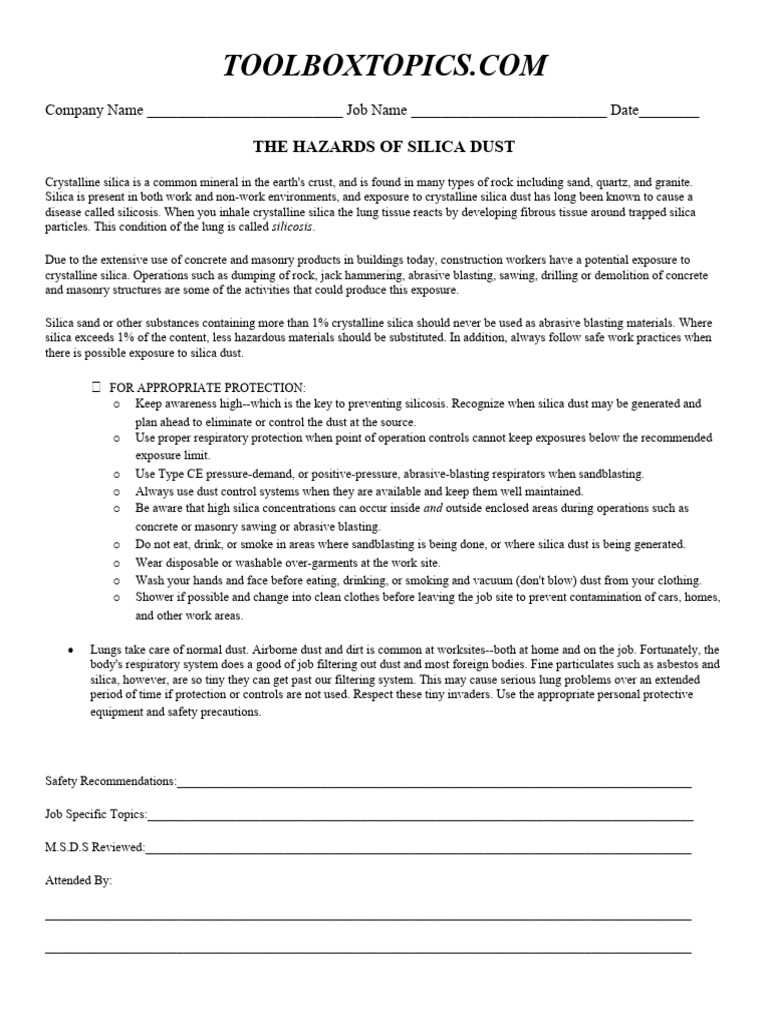 TOOLBOXTOPICS.COM

Company Name ___________________________ Job Name ___________________________ Date________

THE HAZARDS OF SILICA DUST

Crystalline silica is a common mineral in the earth's crust, and is found in many types of rock including sand, quartz, and granite. Silica is present in both work and non-work environments, and exposure to crystalline silica dust has long been known to cause a disease called silicosis. When you inhale crystalline silica the lung tissue reacts by developing fibrous tissue around trapped silica particles. This condition of the lung is called silicosis.

Due to the extensive use of concrete and masonry products in buildings today, construction workers have a potential exposure to crystalline silica. Operations such as dumping of rock, jack hammering, abrasive blasting, sawing, drilling or demolition of concrete and masonry structures are some of the activities that could produce this exposure.

Silica sand or other substances containing more than 1% crystalline silica should never be used as abrasive blasting materials. Where silica exceeds 1% of the content, less hazardous materials should be substituted. In addition, always follow safe work practices when there is possible exposure to silica dust.

FOR APPROPRIATE PROTECTION:
o Keep awareness high--which is the key to preventing silicosis. Recognize when silica dust may be generated and plan ahead to eliminate or control the dust at the source.
o Use proper respiratory protection when point of operation controls cannot keep exposures below the recommended exposure limit.
o Use Type CE pressure-demand, or positive-pressure, abrasive-blasting respirators when sandblasting.
o Always use dust control systems when they are available and keep them well maintained.
o Be aware that high silica concentrations can occur inside and outside enclosed areas during operations such as concrete or masonry sawing or abrasive blasting.
o Do not eat, drink, or smoke in areas where sandblasting is being done, or where silica dust is being generated.
o Wear disposable or washable over-garments at the work site.
o Wash your hands and face before eating, drinking, or smoking and vacuum (don't blow) dust from your clothing.
o Shower if possible and change into clean clothes before leaving the job site to prevent contamination of cars, homes, and other work areas.

• Lungs take care of normal dust. Airborne dust and dirt is common at worksites--both at home and on the job. Fortunately, the body's respiratory system does a good of job filtering out dust and most foreign bodies. Fine particulates such as asbestos and silica, however, are so tiny they can get past our filtering system. This may cause serious lung problems over an extended period of time if protection or controls are not used. Respect these tiny invaders. Use the appropriate personal protective equipment and safety precautions.

Safety Recommendations:_______________________________________________

Job Specific Topics:_______________________________________________

M.S.D.S Reviewed:_______________________________________________

Attended By:

_______________________________________________

_______________________________________________